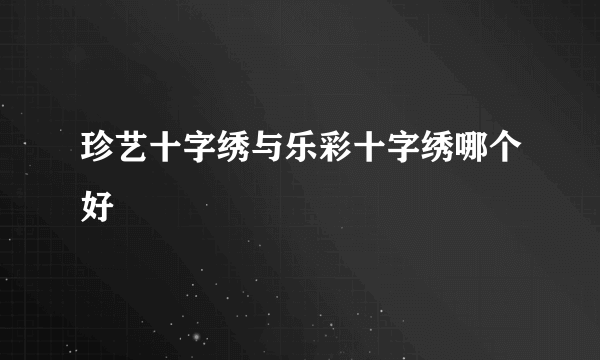 珍艺十字绣与乐彩十字绣哪个好